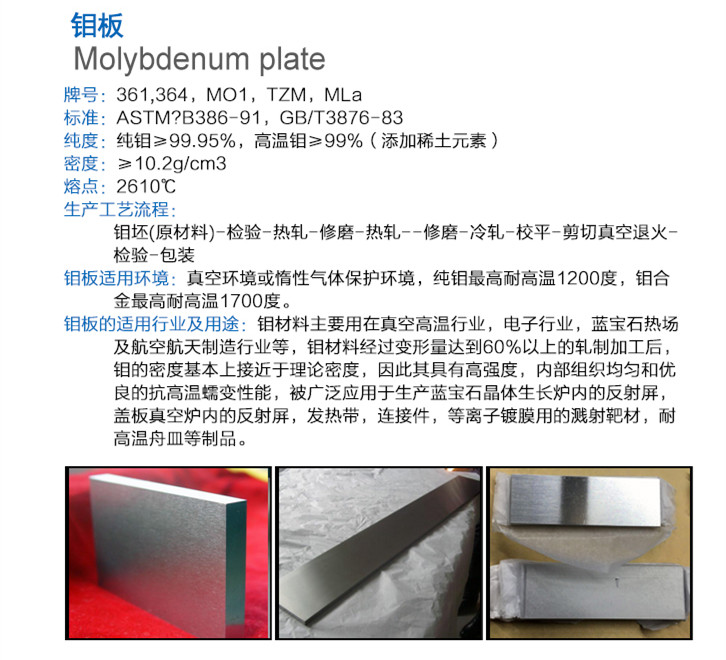 钼板
Molybdenum plate

牌号：361,364，MO1，TZM，MLa
标准：ASTM?B386-91，GB/T3876-83
纯度：纯钼≥99.95%，高温钼≥99%（添加稀土元素）
密度：≥10.2g/cm3
熔点：2610℃
生产工艺流程：
钼坯(原材料)-检验-热轧-修磨-热轧--修磨-冷轧-校平-剪切真空退火-检验-包装
钼板适用环境：真空环境或惰性气体保护环境，纯钼最高耐高温1200度，钼合金最高耐高温1700度。
钼板的适用行业及用途：钼材料主要用在真空高温行业，电子行业，蓝宝石热场及航空航天制造行业等，钼材料经过变形量达到60%以上的轧制加工后，钼的密度基本上接近于理论密度，因此其具有高强度，内部组织均匀和优良的抗高温蠕变性能，被广泛应用于生产蓝宝石晶体生长炉内的反射屏，盖板真空炉内的反射屏，发热带，连接件，等离子镀膜用的溅射靶材，耐高温舟皿等制品。